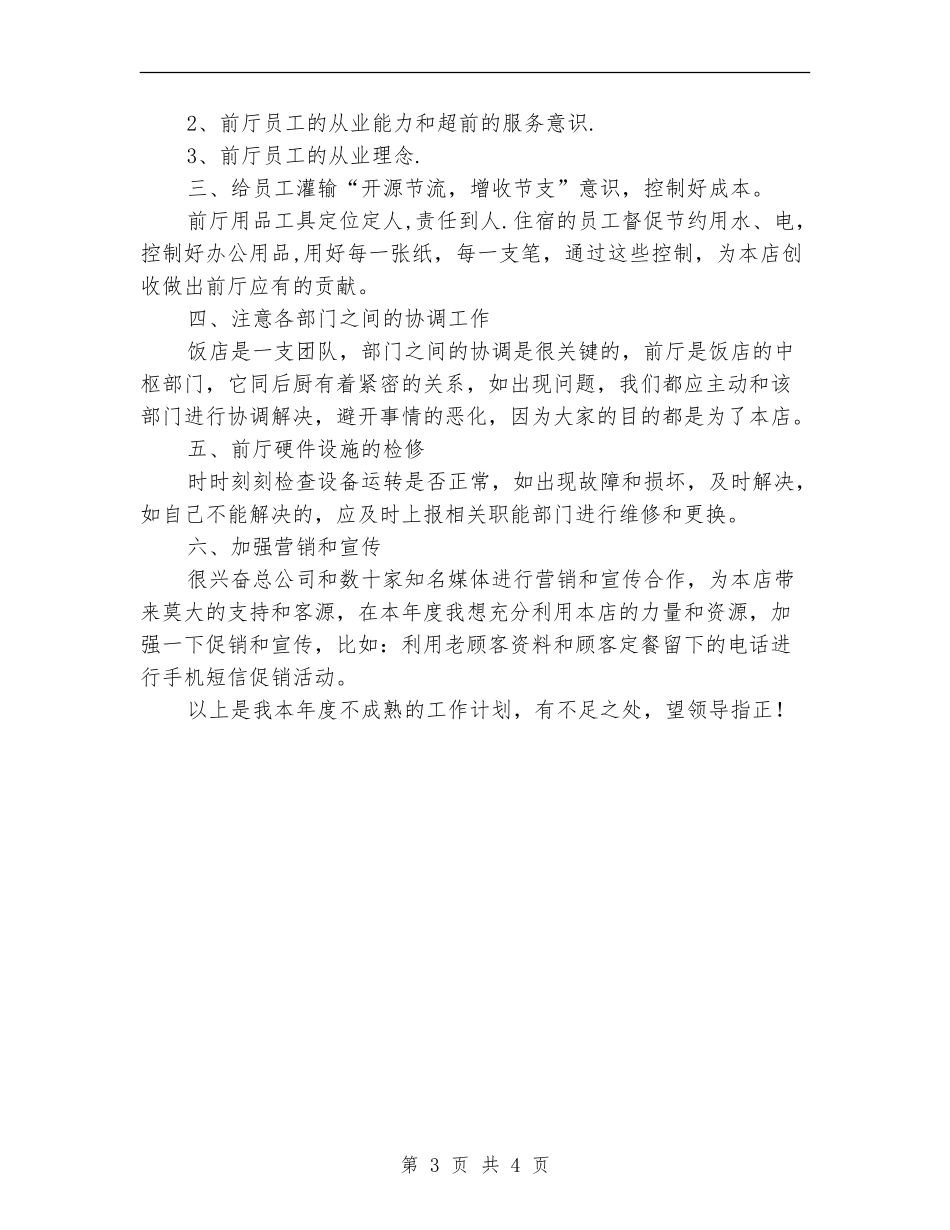 2、前厅员工的从业能力和超前的服务意识.

3、前厅员工的从业理念.

三、给员工灌输“开源节流，增收节支”意识，控制好成本。

前厅用品工具定位定人,责任到人.住宿的员工督促节约用水、电，控制好办公用品,用好每一张纸，每一支笔，通过这些控制，为本店创收做出前厅应有的贡献。

四、注意各部门之间的协调工作

饭店是一支团队，部门之间的协调是很关键的，前厅是饭店的中枢部门，它同后厨有着紧密的关系，如出现问题，我们都应主动和该部门进行协调解决，避开事情的恶化，因为大家的目的都是为了本店。

五、前厅硬件设施的检修

时时刻刻检查设备运转是否正常，如出现故障和损坏，及时解决，如自己不能解决的，应及时上报相关职能部门进行维修和更换。

六、加强营销和宣传

很兴奋总公司和数十家知名媒体进行营销和宣传合作，为本店带来莫大的支持和客源，在本年度我想充分利用本店的力量和资源，加强一下促销和宣传，比如：利用老顾客资料和顾客定餐留下的电话进行手机短信促销活动。

以上是我本年度不成熟的工作计划，有不足之处，望领导指正！

第 3 页 共 4 页